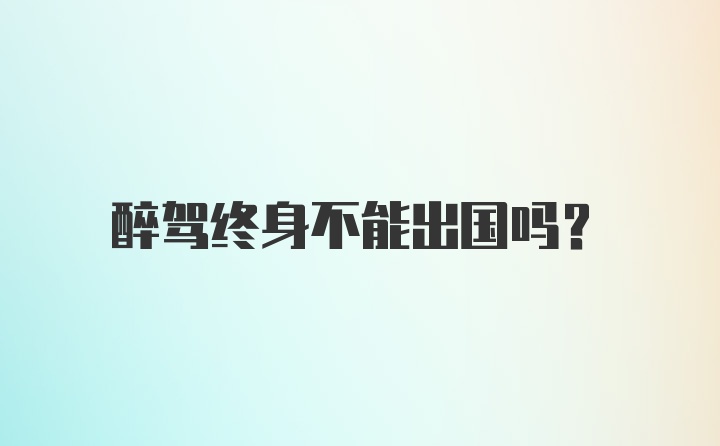 醉驾终身不能出国吗?